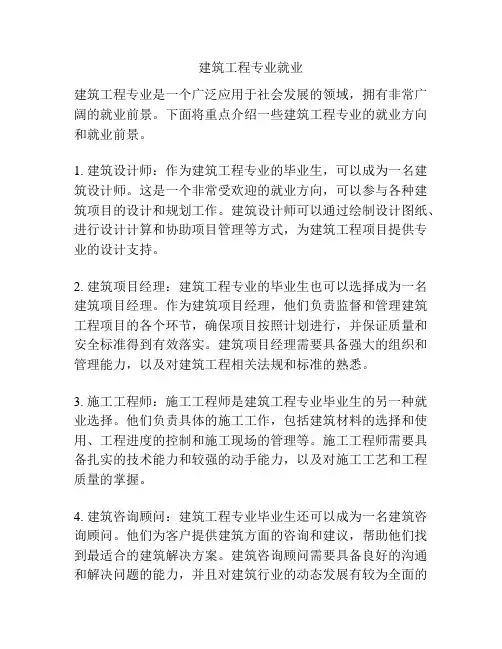 建筑工程专业就业

建筑工程专业是一个广泛应用于社会发展的领域，拥有非常广阔的就业前景。下面将重点介绍一些建筑工程专业的就业方向和就业前景。

1. 建筑设计师：作为建筑工程专业的毕业生，可以成为一名建筑设计师。这是一个非常受欢迎的就业方向，可以参与各种建筑项目的设计和规划工作。建筑设计师可以通过绘制设计图纸、进行设计计算和协助项目管理等方式，为建筑工程项目提供专业的设计支持。

2. 建筑项目经理：建筑工程专业的毕业生也可以选择成为一名建筑项目经理。作为建筑项目经理，他们负责监督和管理建筑工程项目的各个环节，确保项目按照计划进行，并保证质量和安全标准得到有效落实。建筑项目经理需要具备强大的组织和管理能力，以及对建筑工程相关法规和标准的熟悉。

3. 施工工程师：施工工程师是建筑工程专业毕业生的另一种就业选择。他们负责具体的施工工作，包括建筑材料的选择和使用、工程进度的控制和施工现场的管理等。施工工程师需要具备扎实的技术能力和较强的动手能力，以及对施工工艺和工程质量的掌握。

4. 建筑咨询顾问：建筑工程专业毕业生还可以成为一名建筑咨询顾问。他们为客户提供建筑方面的咨询和建议，帮助他们找到最适合的建筑解决方案。建筑咨询顾问需要具备良好的沟通和解决问题的能力，并且对建筑行业的动态发展有较为全面的